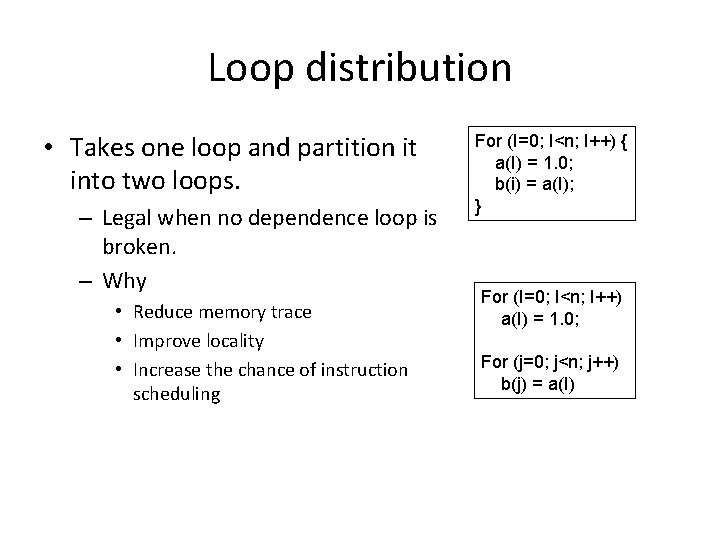 Loop distribution

• Takes one loop and partition it into two loops.
– Legal when no dependence loop is broken.
– Why
• Reduce memory trace
• Improve locality
• Increase the chance of instruction scheduling

For (I=0; I<n; I++) {
a(I) = 1.0;
b(i) = a(I);
}

For (I=0; I<n; I++)
a(I) = 1.0;

For (j=0; j<n; j++)
b(j) = a(I)